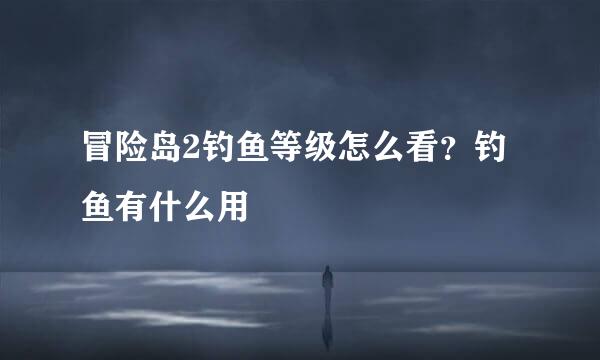 冒险岛2钓鱼等级怎么看？钓鱼有什么用